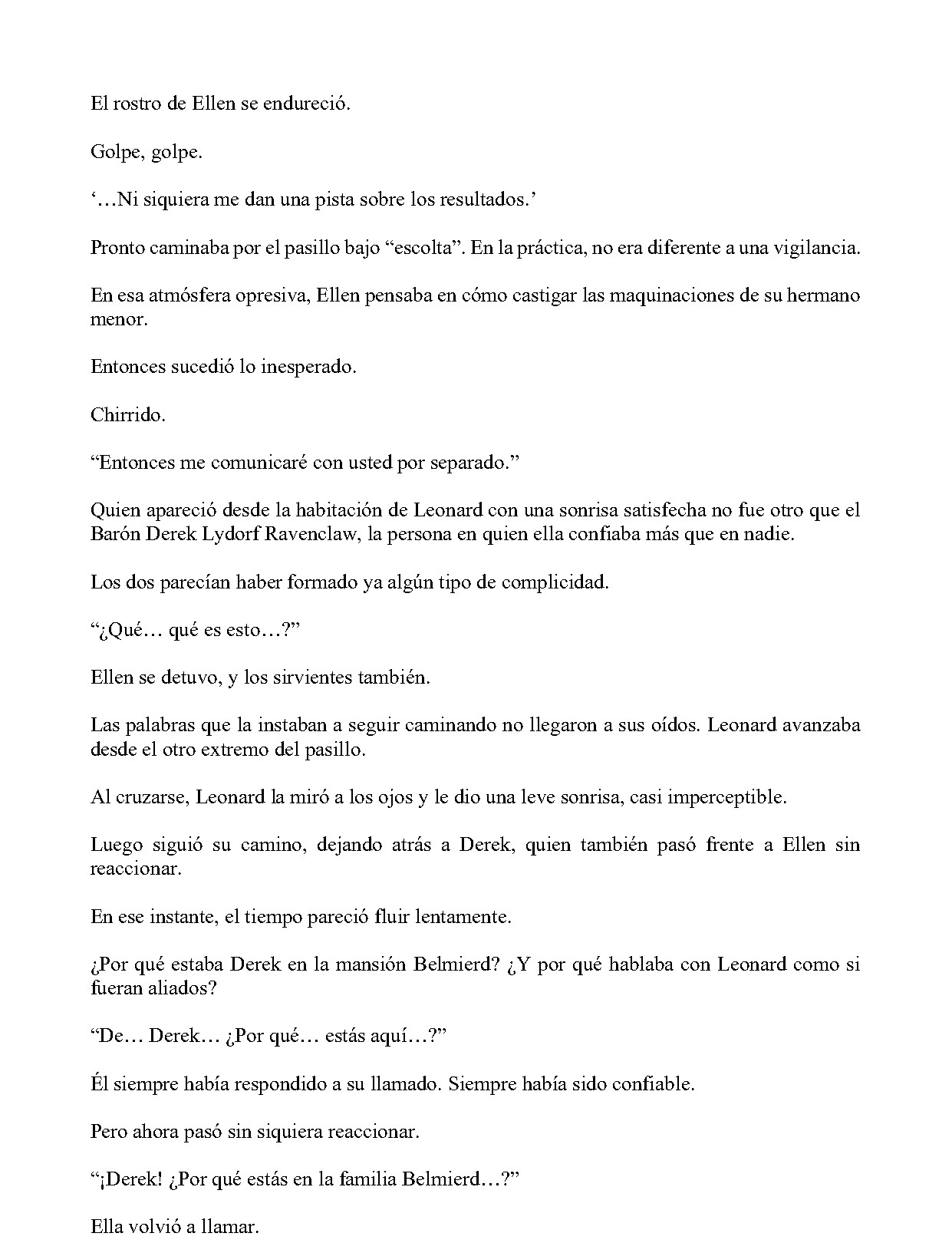 El rostro de Ellen se endureció.

Golpe, golpe.

'…Ni siquiera me dan una pista sobre los resultados.'

Pronto caminaba por el pasillo bajo "escolta". En la práctica, no era diferente a una vigilancia.

En esa atmósfera opresiva, Ellen pensaba en cómo castigar las maquinaciones de su hermano menor.

Entonces sucedió lo inesperado.

Chirrido.

"Entonces me comunicaré con usted por separado."

Quien apareció desde la habitación de Leonard con una sonrisa satisfecha no fue otro que el Barón Derek Lydorf Ravenclaw, la persona en quien ella confiaba más que en nadie.

Los dos parecían haber formado ya algún tipo de complicidad.

"¿Qué… qué es esto…?"

Ellen se detuvo, y los sirvientes también.

Las palabras que la instaban a seguir caminando no llegaron a sus oídos. Leonard avanzaba desde el otro extremo del pasillo.

Al cruzarse, Leonard la miró a los ojos y le dio una leve sonrisa, casi imperceptible.

Luego siguió su camino, dejando atrás a Derek, quien también pasó frente a Ellen sin reaccionar.

En ese instante, el tiempo pareció fluir lentamente.

¿Por qué estaba Derek en la mansión Belmierd? ¿Y por qué hablaba con Leonard como si fueran aliados?

"De… Derek… ¿Por qué… estás aquí…?"

Él siempre había respondido a su llamado. Siempre había sido confiable.

Pero ahora pasó sin siquiera reaccionar.

"¡Derek! ¿Por qué estás en la familia Belmierd…?"

Ella volvió a llamar.